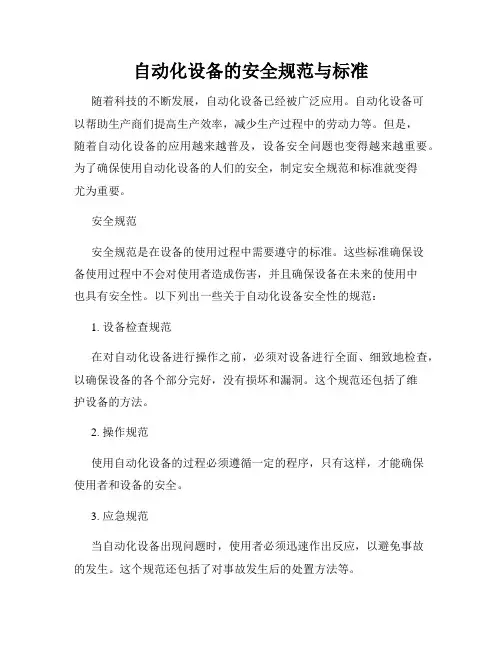 自动化设备的安全规范与标准

随着科技的不断发展，自动化设备已经被广泛应用。自动化设备可以帮助生产商们提高生产效率，减少生产过程中的劳动力等。但是，随着自动化设备的应用越来越普及，设备安全问题也变得越来越重要。为了确保使用自动化设备的人们的安全，制定安全规范和标准就变得尤为重要。

安全规范

安全规范是在设备的使用过程中需要遵守的标准。这些标准确保设备使用过程中不会对使用者造成伤害，并且确保设备在未来的使用中也具有安全性。以下列出一些关于自动化设备安全性的规范：

1. 设备检查规范

在对自动化设备进行操作之前，必须对设备进行全面、细致地检查，以确保设备的各个部分完好，没有损坏和漏洞。这个规范还包括了维护设备的方法。

2. 操作规范

使用自动化设备的过程必须遵循一定的程序，只有这样，才能确保使用者和设备的安全。

3. 应急规范

当自动化设备出现问题时，使用者必须迅速作出反应，以避免事故的发生。这个规范还包括了对事故发生后的处置方法等。